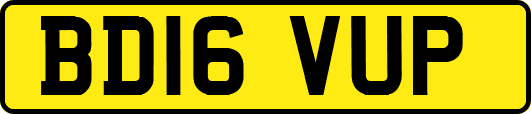 BD16 VUP